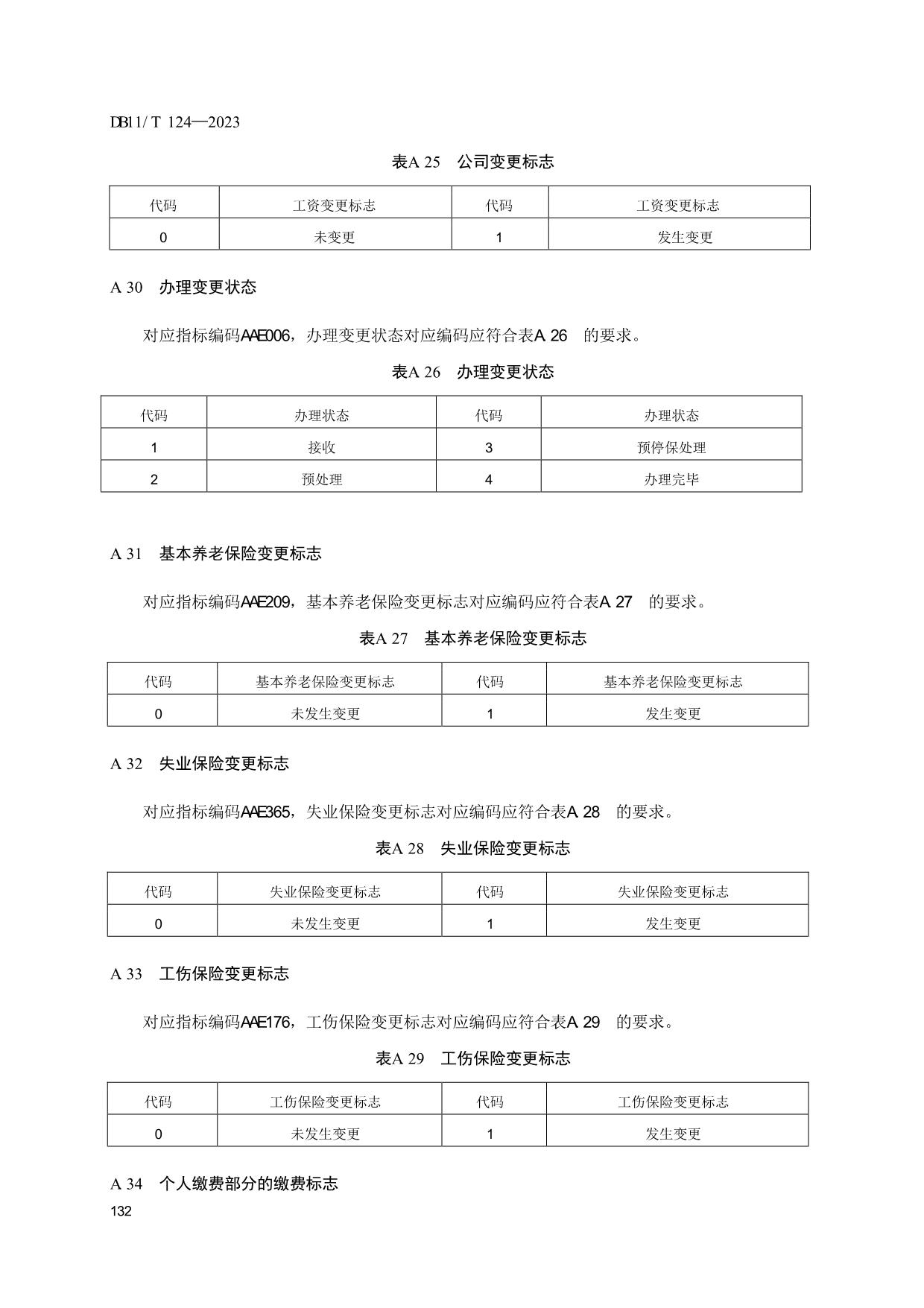 DB11/T 124—2023

表A 25　公司变更标志

| 代码 | 工资变更标志 | 代码 | 工资变更标志 |
|---|---|---|---|
| 0 | 未变更 | 1 | 发生变更 |

A 30　办理变更状态

对应指标编码AAE006，办理变更状态对应编码应符合表A 26　的要求。

表A 26　办理变更状态

| 代码 | 办理状态 | 代码 | 办理状态 |
|---|---|---|---|
| 1 | 接收 | 3 | 预停保处理 |
| 2 | 预处理 | 4 | 办理完毕 |

A 31　基本养老保险变更标志

对应指标编码AAE209，基本养老保险变更标志对应编码应符合表A 27　的要求。

表A 27　基本养老保险变更标志

| 代码 | 基本养老保险变更标志 | 代码 | 基本养老保险变更标志 |
|---|---|---|---|
| 0 | 未发生变更 | 1 | 发生变更 |

A 32　失业保险变更标志

对应指标编码AAE365，失业保险变更标志对应编码应符合表A 28　的要求。

表A 28　失业保险变更标志

| 代码 | 失业保险变更标志 | 代码 | 失业保险变更标志 |
|---|---|---|---|
| 0 | 未发生变更 | 1 | 发生变更 |

A 33　工伤保险变更标志

对应指标编码AAE176，工伤保险变更标志对应编码应符合表A 29　的要求。

表A 29　工伤保险变更标志

| 代码 | 工伤保险变更标志 | 代码 | 工伤保险变更标志 |
|---|---|---|---|
| 0 | 未发生变更 | 1 | 发生变更 |

A 34　个人缴费部分的缴费标志

132